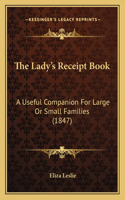 KESSINGER'S LEGACY REPRINTS

The Lady's Receipt Book

A Useful Companion For Large Or Small Families (1847)

Eliza Leslie